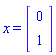 $x = \begin{bmatrix} 0 \\ 1 \end{bmatrix}$